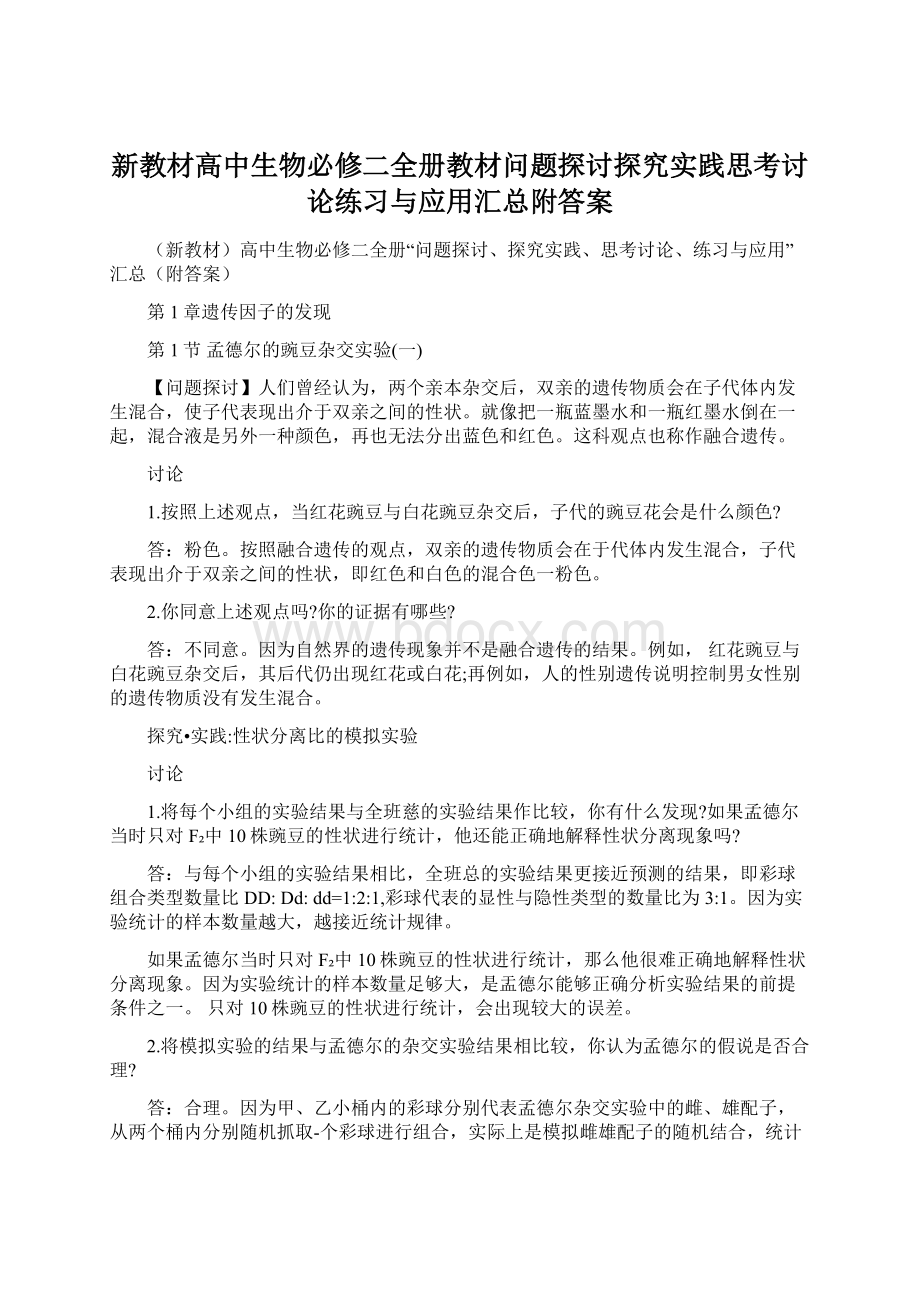 新教材高中生物必修二全册教材问题探讨探究实践思考讨论练习与应用汇总附答案

（新教材）高中生物必修二全册“问题探讨、探究实践、思考讨论、练习与应用”汇总（附答案）

第 1 章遗传因子的发现

第 1 节 孟德尔的豌豆杂交实验(一)

【问题探讨】人们曾经认为，两个亲本杂交后，双亲的遗传物质会在子代体内发生混合，使子代表现出介于双亲之间的性状。就像把一瓶蓝墨水和一瓶红墨水倒在一起，混合液是另外一种颜色，再也无法分出蓝色和红色。这科观点也称作融合遗传。

讨论

1.按照上述观点，当红花豌豆与白花豌豆杂交后，子代的豌豆花会是什么颜色?

答：粉色。按照融合遗传的观点，双亲的遗传物质会在于代体内发生混合，子代表现出介于双亲之间的性状，即红色和白色的混合色一粉色。

2.你同意上述观点吗?你的证据有哪些?

答：不同意。因为自然界的遗传现象并不是融合遗传的结果。例如， 红花豌豆与白花豌豆杂交后，其后代仍出现红花或白花;再例如，人的性别遗传说明控制男女性别的遗传物质没有发生混合。

探究•实践:性状分离比的模拟实验

讨论

1.将每个小组的实验结果与全班慈的实验结果作比较，你有什么发现?如果孟德尔当时只对 $F_2$中 10 株豌豆的性状进行统计，他还能正确地解释性状分离现象吗?

答：与每个小组的实验结果相比，全班总的实验结果更接近预测的结果，即彩球组合类型数量比 DD: Dd: dd=1:2:1,彩球代表的显性与隐性类型的数量比为 3:1。因为实验统计的样本数量越大，越接近统计规律。

如果孟德尔当时只对 $F_2$中 10 株豌豆的性状进行统计，那么他很难正确地解释性状分离现象。因为实验统计的样本数量足够大，是孟德尔能够正确分析实验结果的前提条件之一。 只对 10 株豌豆的性状进行统计，会出现较大的误差。

2.将模拟实验的结果与孟德尔的杂交实验结果相比较，你认为孟德尔的假说是否合理?

答：合理。因为甲、乙小桶内的彩球分别代表孟德尔杂交实验中的雌、雄配子，从两个桶内分别随机抓取-个彩球进行组合，实际上是模拟雌雄配子的随机结合，统计